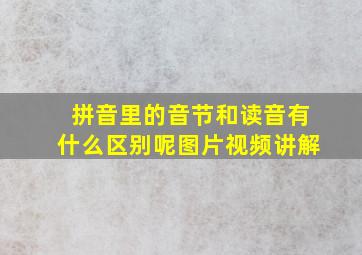 拼音里的音节和读音有什么区别呢图片视频讲解